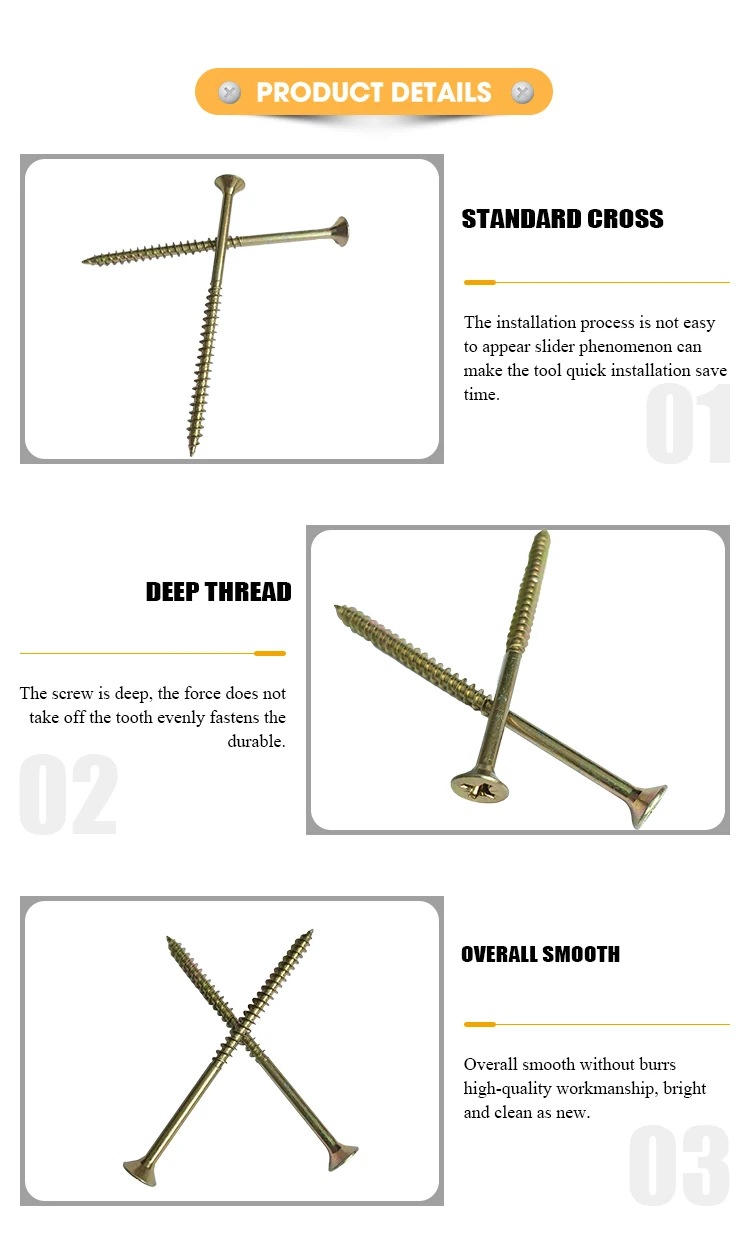 PRODUCT DETAILS

STANDARD CROSS

The installation process is not easy to appear slider phenomenon can make the tool quick installation save time.

01

DEEP THREAD

The screw is deep, the force does not take off the tooth evenly fastens the durable.

02

OVERALL SMOOTH

Overall smooth without burrs high-quality workmanship, bright and clean as new.

03